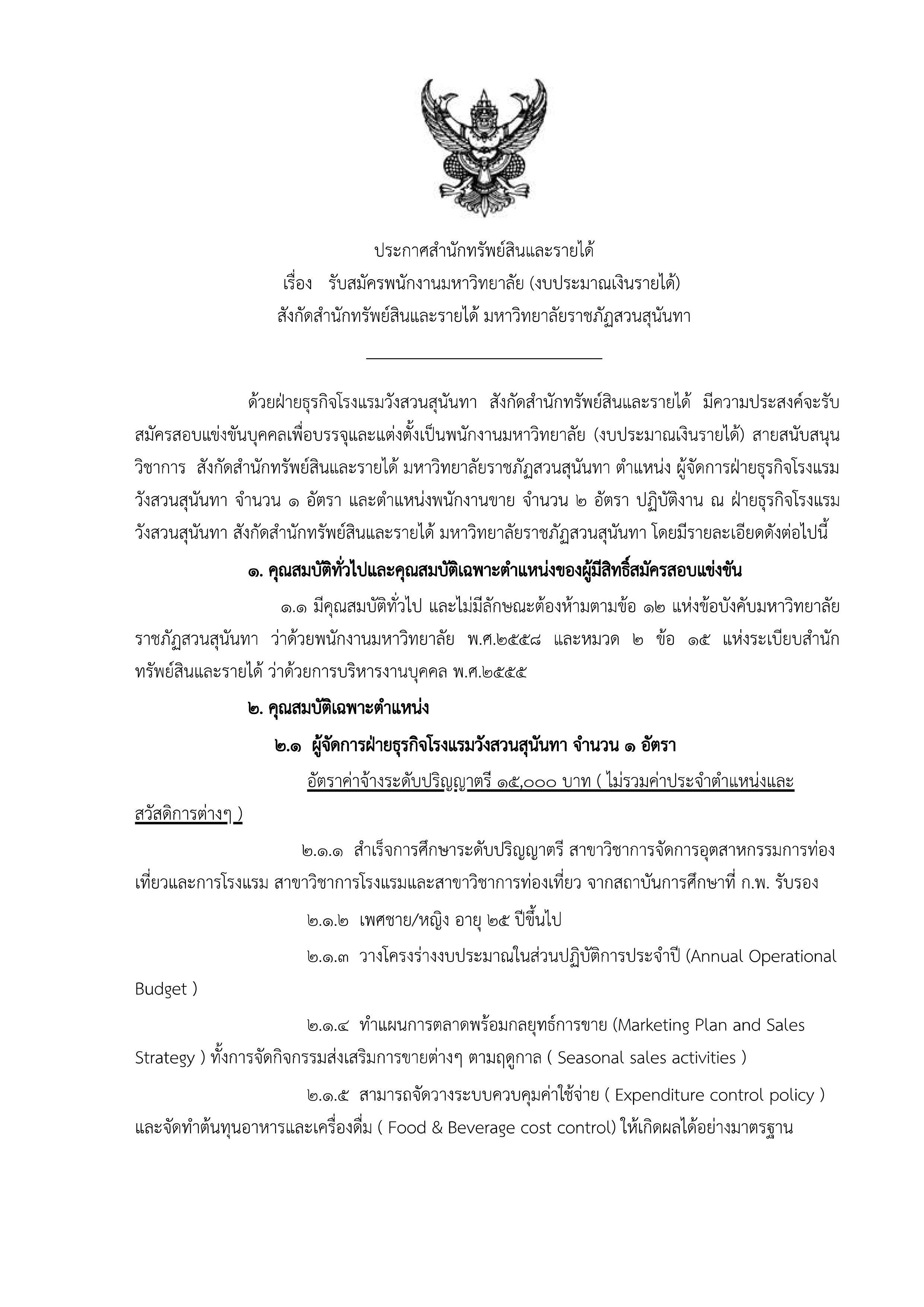 ประกาศสำนักทรัพย์สินและรายได้
เรื่อง รับสมัครพนักงานมหาวิทยาลัย (งบประมาณเงินรายได้)
สังกัดสำนักทรัพย์สินและรายได้ มหาวิทยาลัยราชภัฏสวนสุนันทา

ด้วยฝ่ายธุรกิจโรงแรมวังสวนสุนันทา สังกัดสำนักทรัพย์สินและรายได้ มีความประสงค์จะรับสมัครสอบแข่งขันบุคคลเพื่อบรรจุและแต่งตั้งเป็นพนักงานมหาวิทยาลัย (งบประมาณเงินรายได้) สายสนับสนุนวิชาการ สังกัดสำนักทรัพย์สินและรายได้ มหาวิทยาลัยราชภัฏสวนสุนันทา ตำแหน่ง ผู้จัดการฝ่ายธุรกิจโรงแรมวังสวนสุนันทา จำนวน ๑ อัตรา และตำแหน่งพนักงานขาย จำนวน ๒ อัตรา ปฏิบัติงาน ณ ฝ่ายธุรกิจโรงแรมวังสวนสุนันทา สังกัดสำนักทรัพย์สินและรายได้ มหาวิทยาลัยราชภัฏสวนสุนันทา โดยมีรายละเอียดดังต่อไปนี้

๑. คุณสมบัติทั่วไปและคุณสมบัติเฉพาะตำแหน่งของผู้มีสิทธิ์สมัครสอบแข่งขัน

๑.๑ มีคุณสมบัติทั่วไป และไม่มีลักษณะต้องห้ามตามข้อ ๑๒ แห่งข้อบังคับมหาวิทยาลัยราชภัฏสวนสุนันทา ว่าด้วยพนักงานมหาวิทยาลัย พ.ศ.๒๕๕๘ และหมวด ๒ ข้อ ๑๕ แห่งระเบียบสำนักทรัพย์สินและรายได้ ว่าด้วยการบริหารงานบุคคล พ.ศ.๒๕๕๕

๒. คุณสมบัติเฉพาะตำแหน่ง

๒.๑ ผู้จัดการฝ่ายธุรกิจโรงแรมวังสวนสุนันทา จำนวน ๑ อัตรา

อัตราค่าจ้างระดับปริญญาตรี ๑๕,๐๐๐ บาท ( ไม่รวมค่าประจำตำแหน่งและสวัสดิการต่างๆ )

๒.๑.๑ สำเร็จการศึกษาระดับปริญญาตรี สาขาวิชาการจัดการอุตสาหกรรมการท่องเที่ยวและการโรงแรม สาขาวิชาการโรงแรมและสาขาวิชาการท่องเที่ยว จากสถาบันการศึกษาที่ ก.พ. รับรอง

๒.๑.๒ เพศชาย/หญิง อายุ ๒๕ ปีขึ้นไป

๒.๑.๓ วางโครงร่างงบประมาณในส่วนปฏิบัติการประจำปี (Annual Operational Budget )

๒.๑.๔ ทำแผนการตลาดพร้อมกลยุทธ์การขาย (Marketing Plan and Sales Strategy ) ทั้งการจัดกิจกรรมส่งเสริมการขายต่างๆ ตามฤดูกาล ( Seasonal sales activities )

๒.๑.๕ สามารถจัดวางระบบควบคุมค่าใช้จ่าย ( Expenditure control policy ) และจัดทำต้นทุนอาหารและเครื่องดื่ม ( Food & Beverage cost control) ให้เกิดผลได้อย่างมาตรฐาน